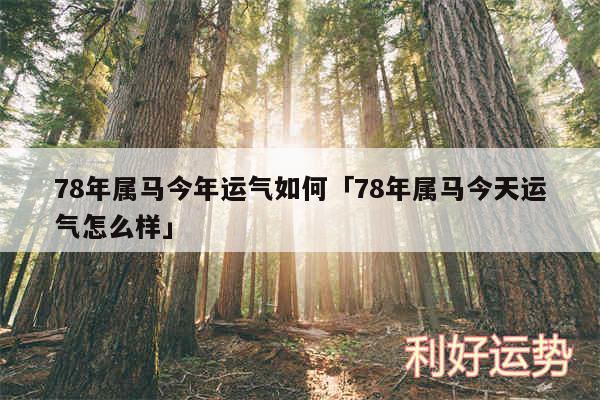 78年属马今年运气如何「78年属马今天运气怎么样」

利好运势